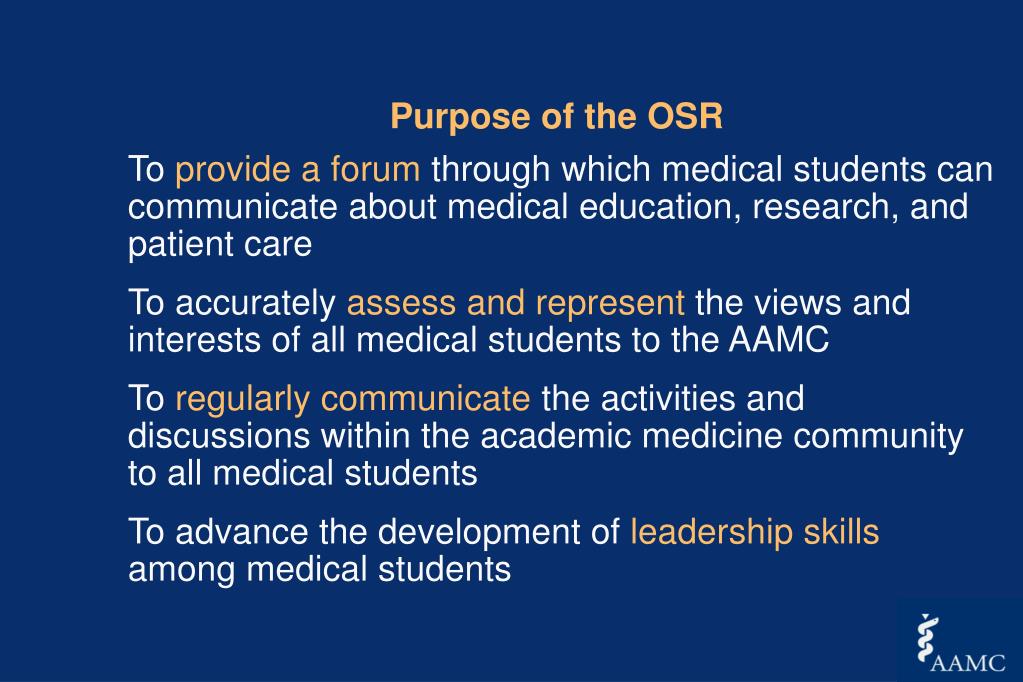 Purpose of the OSR

To provide a forum through which medical students can communicate about medical education, research, and patient care

To accurately assess and represent the views and interests of all medical students to the AAMC

To regularly communicate the activities and discussions within the academic medicine community to all medical students

To advance the development of leadership skills among medical students

AAMC